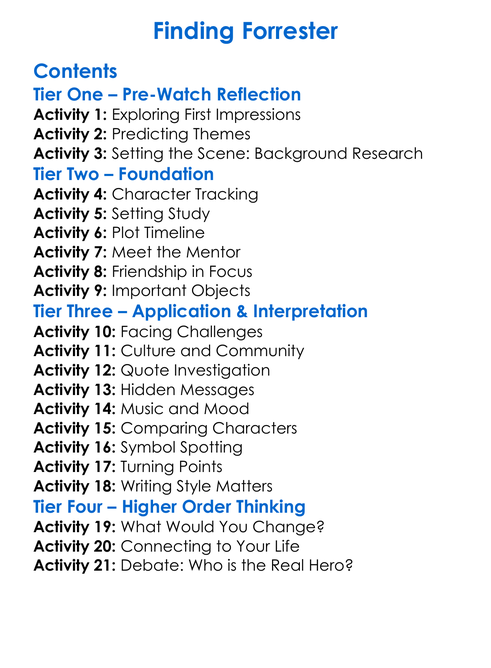 Finding Forrester

Contents
Tier One – Pre-Watch Reflection
Activity 1: Exploring First Impressions
Activity 2: Predicting Themes
Activity 3: Setting the Scene: Background Research
Tier Two – Foundation
Activity 4: Character Tracking
Activity 5: Setting Study
Activity 6: Plot Timeline
Activity 7: Meet the Mentor
Activity 8: Friendship in Focus
Activity 9: Important Objects
Tier Three – Application & Interpretation
Activity 10: Facing Challenges
Activity 11: Culture and Community
Activity 12: Quote Investigation
Activity 13: Hidden Messages
Activity 14: Music and Mood
Activity 15: Comparing Characters
Activity 16: Symbol Spotting
Activity 17: Turning Points
Activity 18: Writing Style Matters
Tier Four – Higher Order Thinking
Activity 19: What Would You Change?
Activity 20: Connecting to Your Life
Activity 21: Debate: Who is the Real Hero?